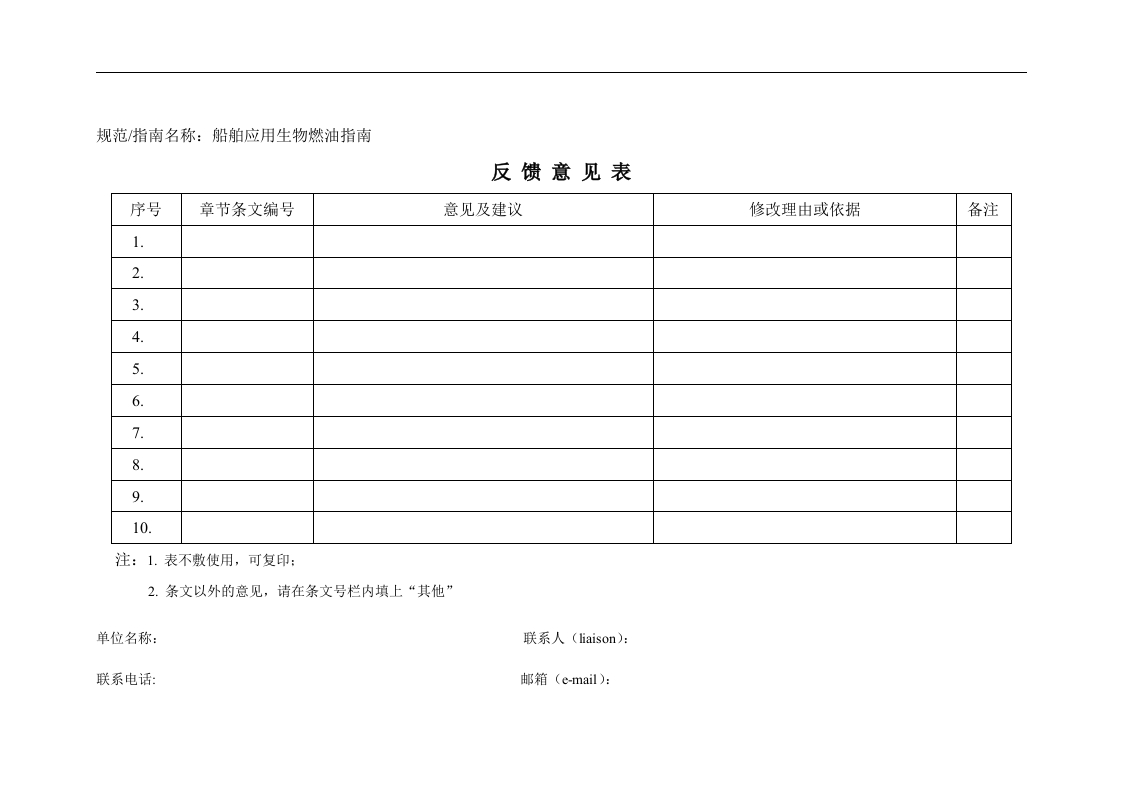 规范/指南名称：船舶应用生物燃油指南

反 馈 意 见 表

| 序号 | 章节条文编号 | 意见及建议 | 修改理由或依据 | 备注 |
|---|---|---|---|---|
| 1. | | | | |
| 2. | | | | |
| 3. | | | | |
| 4. | | | | |
| 5. | | | | |
| 6. | | | | |
| 7. | | | | |
| 8. | | | | |
| 9. | | | | |
| 10. | | | | |

注：1. 表不敷使用，可复印；

2. 条文以外的意见，请在条文号栏内填上“其他”

单位名称：

联系人（liaison）：

联系电话:

邮箱（e-mail）：